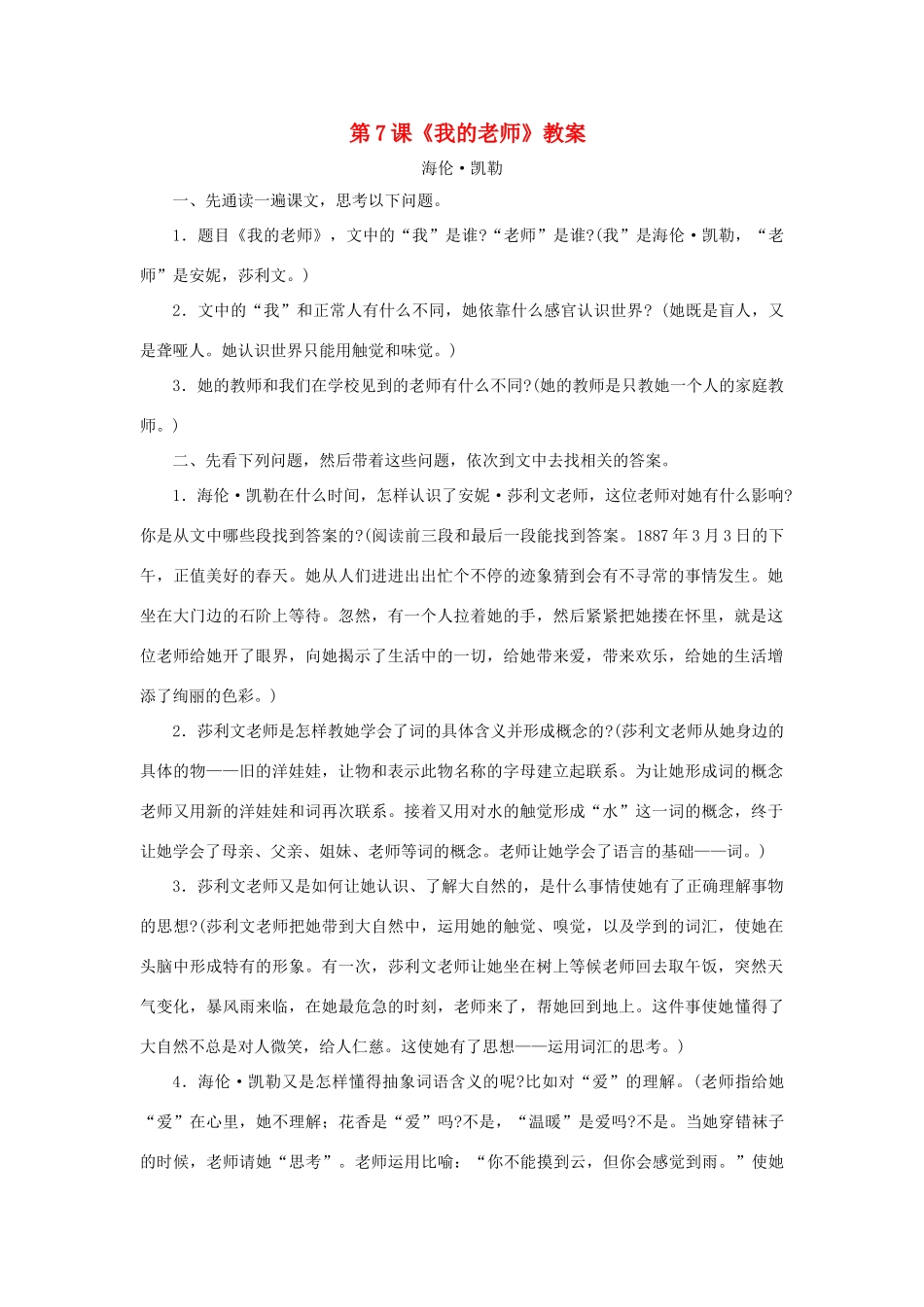 第7课《我的老师》教案

海伦·凯勒

一、先通读一遍课文，思考以下问题。

1．题目《我的老师》，文中的“我”是谁?“老师”是谁?(我”是海伦·凯勒，“老师”是安妮，莎利文。)

2．文中的“我”和正常人有什么不同，她依靠什么感官认识世界?（她既是盲人，又是聋哑人。她认识世界只能用触觉和味觉。)

3．她的教师和我们在学校见到的老师有什么不同?(她的教师是只教她一个人的家庭教师。)

二、先看下列问题，然后带着这些问题，依次到文中去找相关的答案。

1．海伦·凯勒在什么时间，怎样认识了安妮·莎利文老师，这位老师对她有什么影响?你是从文中哪些段找到答案的?(阅读前三段和最后一段能找到答案。1887年3月3日的下午，正值美好的春天。她从人们进进出出忙个不停的迹象猜到会有不寻常的事情发生。她坐在大门边的石阶上等待。忽然，有一个人拉着她的手，然后紧紧把她搂在怀里，就是这位老师给她开了眼界，向她揭示了生活中的一切，给她带来爱，带来欢乐，给她的生活增添了绚丽的色彩。)

2．莎利文老师是怎样教她学会了词的具体含义并形成概念的?(莎利文老师从她身边的具体的物——旧的洋娃娃，让物和表示此物名称的字母建立起联系。为让她形成词的概念老师又用新的洋娃娃和词再次联系。接着又用对水的触觉形成“水”这一词的概念，终于让她学会了母亲、父亲、姐妹、老师等词的概念。老师让她学会了语言的基础——词。)

3．莎利文老师又是如何让她认识、了解大自然的，是什么事情使她有了正确理解事物的思想?(莎利文老师把她带到大自然中，运用她的触觉、嗅觉，以及学到的词汇，使她在头脑中形成特有的形象。有一次，莎利文老师让她坐在树上等候老师回去取午饭，突然天气变化，暴风雨来临，在她最危急的时刻，老师来了，帮她回到地上。这件事使她懂得了大自然不总是对人微笑，给人仁慈。这使她有了思想——运用词汇的思考。)

4．海伦·凯勒又是怎样懂得抽象词语含义的呢?比如对“爱”的理解。(老师指给她“爱”在心里，她不理解；花香是“爱”吗?不是，“温暖”是爱吗?不是。当她穿错袜子的时候，老师请她“思考”。老师运用比喻：“你不能摸到云，但你会感觉到雨。”使她